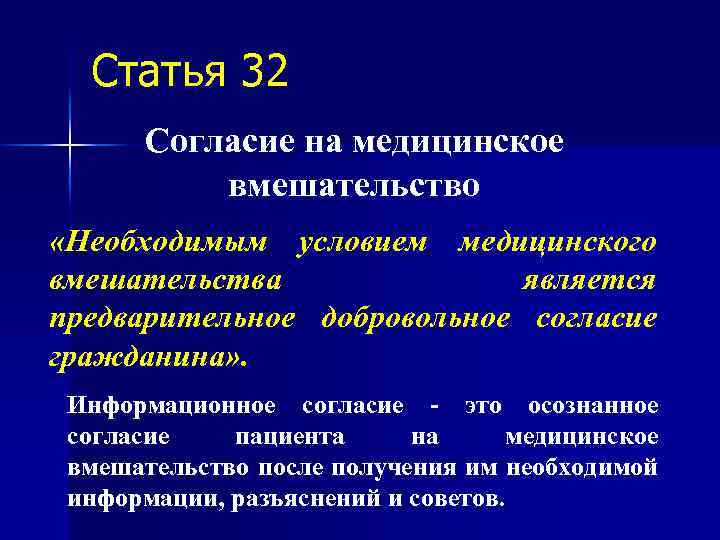 Статья 32

Согласие на медицинское вмешательство

«Необходимым условием медицинского вмешательства является предварительное добровольное согласие гражданина».

Информационное согласие - это осознанное согласие пациента на медицинское вмешательство после получения им необходимой информации, разъяснений и советов.